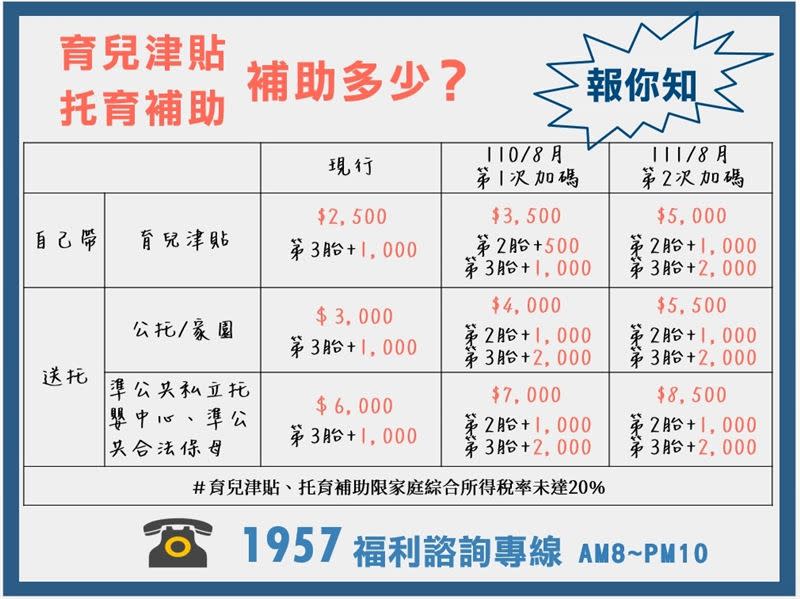 育兒津貼
托育補助
補助多少？
報你知

| | | 現行 | 110/8月 第1次加碼 | 111/8月 第2次加碼 |
|---|---|---|---|---|
| 自己帶 | 育兒津貼 | \$2,500 第3胎+1,000 | \$3,500 第2胎+500 第3胎+1,000 | \$5,000 第2胎+1,000 第3胎+2,000 |
| 送托 | 公托/家園 | \$3,000 第3胎+1,000 | \$4,000 第2胎+1,000 第3胎+2,000 | \$5,500 第2胎+1,000 第3胎+2,000 |
| 送托 | 準公共私立托嬰中心、準公共合法保母 | \$6,000 第3胎+1,000 | \$7,000 第2胎+1,000 第3胎+2,000 | \$8,500 第2胎+1,000 第3胎+2,000 |

#育兒津貼、托育補助限家庭綜合所得稅率未達20%

1957 福利諮詢專線 AM8~PM10